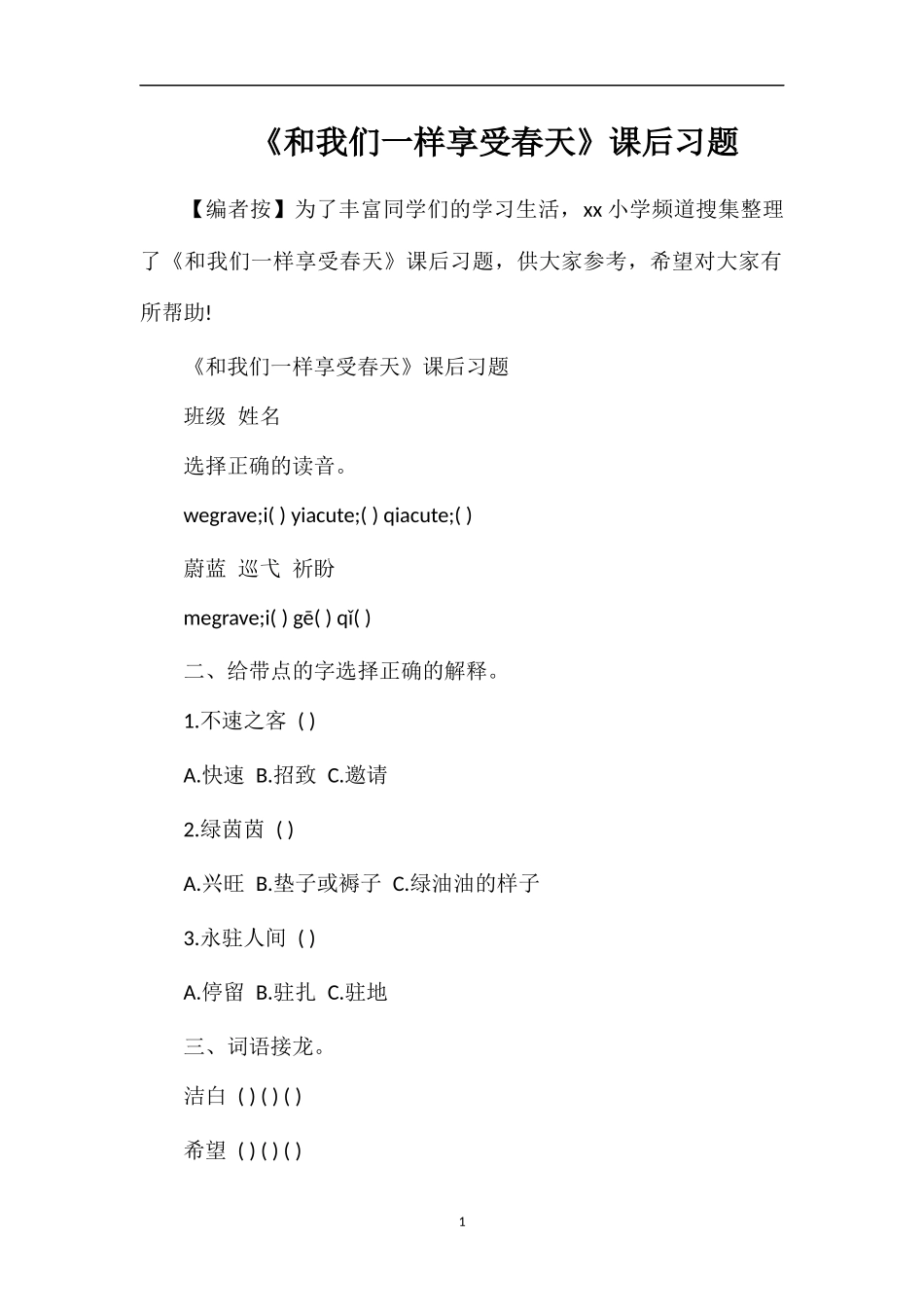 《和我们一样享受春天》课后习题

【编者按】为了丰富同学们的学习生活，xx 小学频道搜集整理了《和我们一样享受春天》课后习题，供大家参考，希望对大家有所帮助!

《和我们一样享受春天》课后习题

班级 姓名

选择正确的读音。

wegrave;i( ) yiacute;( ) qiacute;( )

蔚蓝 巡弋 祈盼

megrave;i( ) gē( ) qǐ( )

二、给带点的字选择正确的解释。

1.不速之客 ( )

A.快速 B.招致 C.邀请

2.绿茵茵 ( )

A.兴旺 B.垫子或褥子 C.绿油油的样子

3.永驻人间 ( )

A.停留 B.驻扎 C.驻地

三、词语接龙。

洁白 ( ) ( ) ( )

希望 ( ) ( ) ( )

1